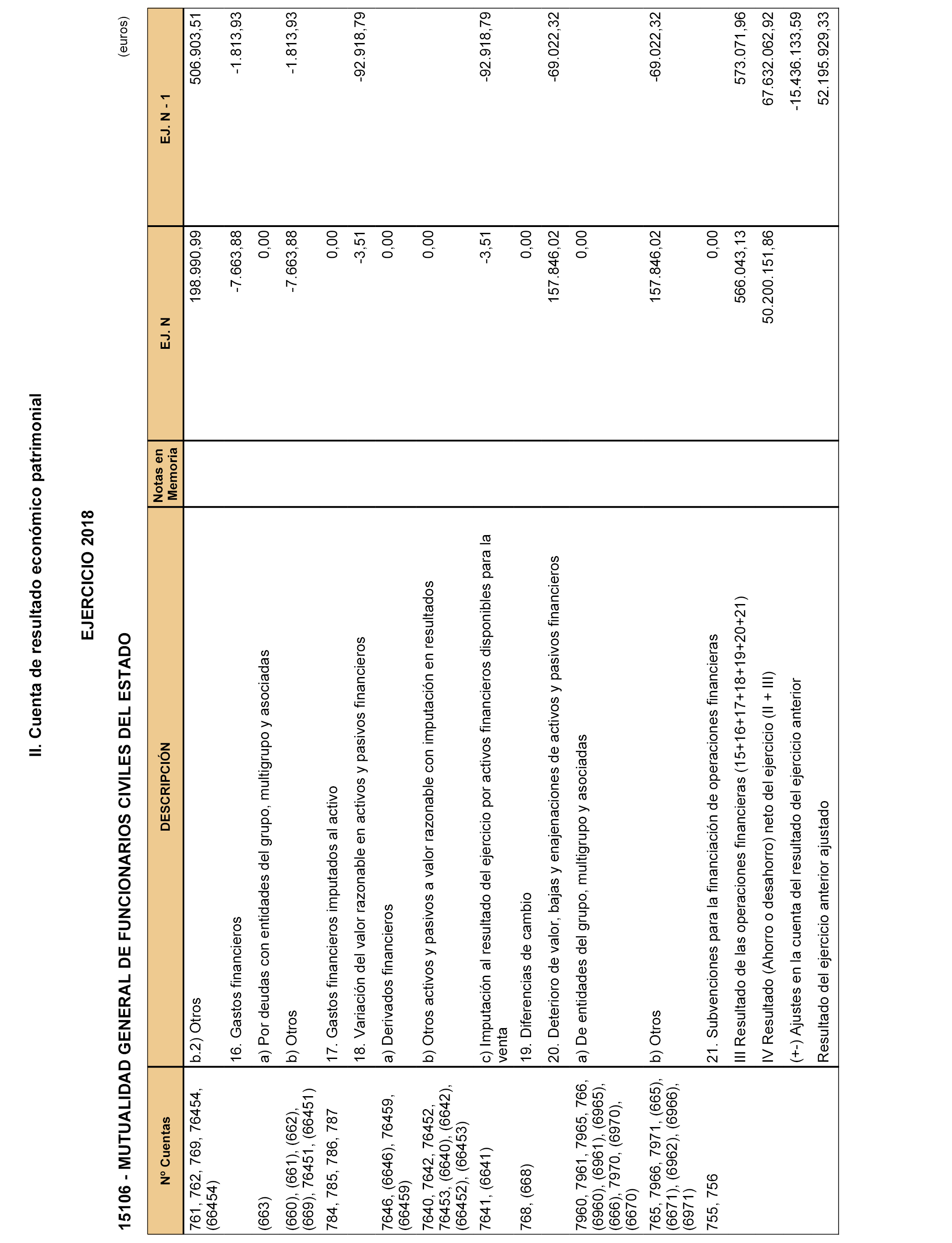 II. Cuenta de resultado económico patrimonial

EJERCICIO 2018

15106 - MUTUALIDAD GENERAL DE FUNCIONARIOS CIVILES DEL ESTADO

(euros)

| Nº Cuentas | DESCRIPCIÓN | Notas en Memoria | EJ. N | EJ. N - 1 |
|---|---|---|---|---|
| 761, 762, 769, 76454, (66454) | b.2) Otros | | 198.990,99 | 506.903,51 |
| | 16. Gastos financieros | | -7.663,88 | -1.813,93 |
| (663) | a) Por deudas con entidades del grupo, multigrupo y asociadas | | 0,00 | |
| (660), (661), (662), (669), 76451, (66451) | b) Otros | | -7.663,88 | -1.813,93 |
| 784, 785, 786, 787 | 17. Gastos financieros imputados al activo | | 0,00 | |
| | 18. Variación del valor razonable en activos y pasivos financieros | | -3,51 | -92.918,79 |
| 7646, (6646), 76459, (66459) | a) Derivados financieros | | 0,00 | |
| 7640, 7642, 76452, 76453, (6640), (6642), (66452), (66453) | b) Otros activos y pasivos a valor razonable con imputación en resultados | | 0,00 | |
| 7641, (6641) | c) Imputación al resultado del ejercicio por activos financieros disponibles para la venta | | -3,51 | -92.918,79 |
| 768, (668) | 19. Diferencias de cambio | | 0,00 | |
| | 20. Deterioro de valor, bajas y enajenaciones de activos y pasivos financieros | | 157.846,02 | -69.022,32 |
| 7960, 7961, 7965, 766, (6960), (6961), (6965), (666), 7970, (6970), (6670) | a) De entidades del grupo, multigrupo y asociadas | | 0,00 | |
| 765, 7966, 7971, (665), (6671), (6962), (6966), (6971) | b) Otros | | 157.846,02 | -69.022,32 |
| 755, 756 | 21. Subvenciones para la financiación de operaciones financieras | | 0,00 | |
| | III Resultado de las operaciones financieras (15+16+17+18+19+20+21) | | 566.043,13 | 573.071,96 |
| | IV Resultado (Ahorro o desahorro) neto del ejercicio (II + III) | | 50.200.151,86 | 67.632.062,92 |
| | (+-) Ajustes en la cuenta del resultado del ejercicio anterior | | | -15.436.133,59 |
| | Resultado del ejercicio anterior ajustado | | | 52.195.929,33 |